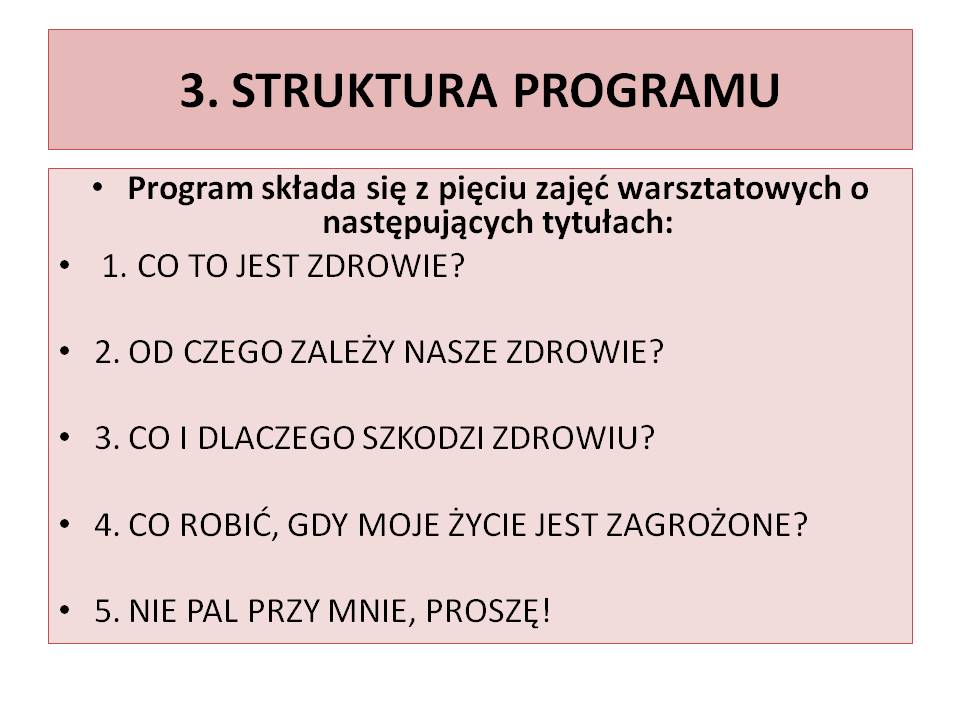 3. STRUKTURA PROGRAMU

• Program składa się z pięciu zajęć warsztatowych o następujących tytułach:

• 1. CO TO JEST ZDROWIE?

• 2. OD CZEGO ZALEŻY NASZE ZDROWIE?

• 3. CO I DLACZEGO SZKODZI ZDROWIU?

• 4. CO ROBIĆ, GDY MOJE ŻYCIE JEST ZAGROŻONE?

• 5. NIE PAL PRZY MNIE, PROSZĘ!